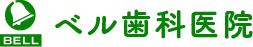 BELL
ベル歯科医院